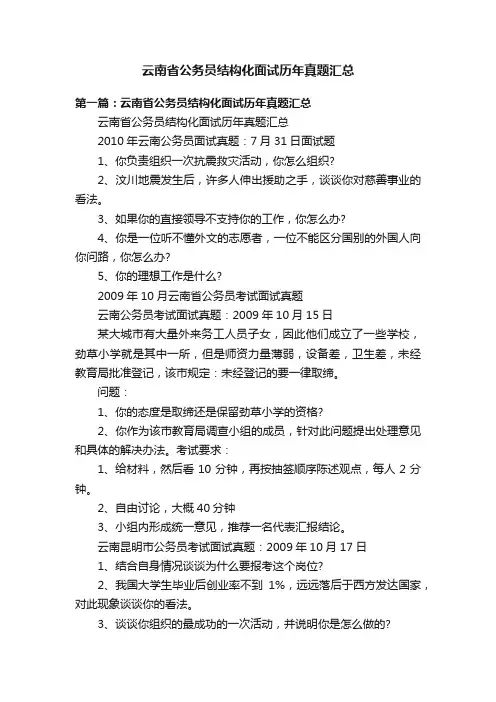 云南省公务员结构化面试历年真题汇总

第一篇：云南省公务员结构化面试历年真题汇总

云南省公务员结构化面试历年真题汇总

2010 年云南公务员面试真题：7 月 31 日面试题

1、你负责组织一次抗震救灾活动，你怎么组织?

2、汶川地震发生后，许多人伸出援助之手，谈谈你对慈善事业的看法。

3、如果你的直接领导不支持你的工作，你怎么办?

4、你是一位听不懂外文的志愿者，一位不能区分国别的外国人向你问路，你怎么办?

5、你的理想工作是什么?

2009 年 10 月云南省公务员考试面试真题

云南公务员考试面试真题：2009 年 10 月 15 日

某大城市有大量外来务工人员子女，因此他们成立了一些学校，劲草小学就是其中一所，但是师资力量薄弱，设备差，卫生差，未经教育局批准登记，该市规定：未经登记的要一律取缔。

问题：

1、你的态度是取缔还是保留劲草小学的资格?

2、你作为该市教育局调查小组的成员，针对此问题提出处理意见和具体的解决办法。考试要求：

1、给材料，然后看 10 分钟，再按抽签顺序陈述观点，每人 2 分钟。

2、自由讨论，大概 40 分钟

3、小组内形成统一意见，推荐一名代表汇报结论。

云南昆明市公务员考试面试真题：2009 年 10 月 17 日

1、结合自身情况谈谈为什么要报考这个岗位?

2、我国大学生毕业后创业率不到 1%，远远落后于西方发达国家，对此现象谈谈你的看法。

3、谈谈你组织的最成功的一次活动，并说明你是怎么做的?